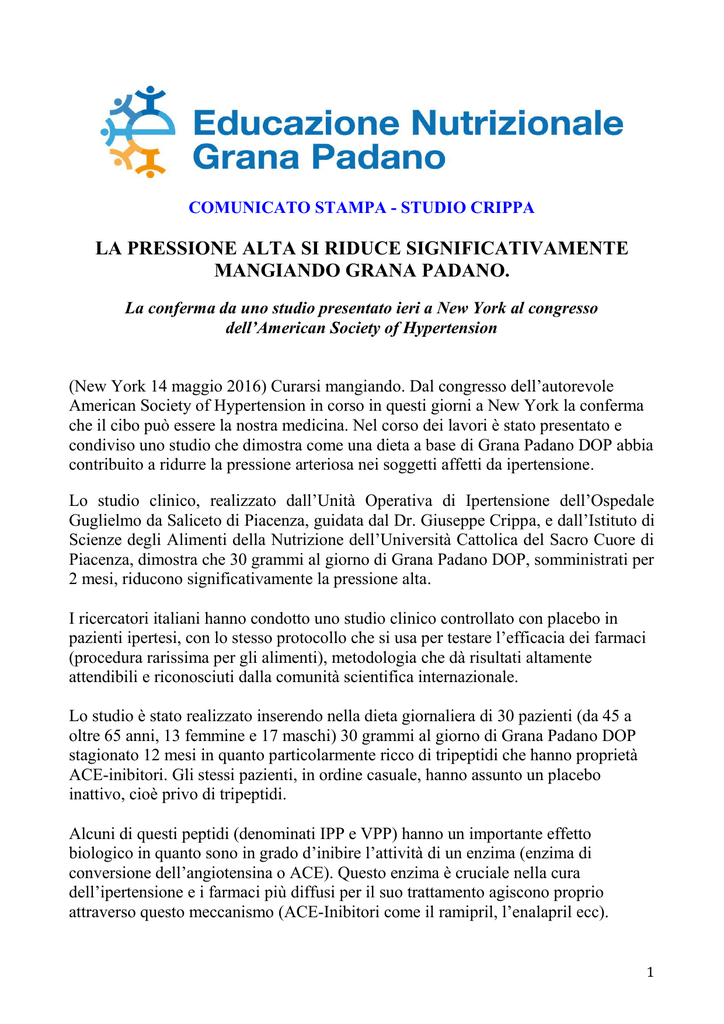 Educazione Nutrizionale Grana Padano

COMUNICATO STAMPA - STUDIO CRIPPA

LA PRESSIONE ALTA SI RIDUCE SIGNIFICATIVAMENTE MANGIANDO GRANA PADANO.

La conferma da uno studio presentato ieri a New York al congresso dell'American Society of Hypertension

(New York 14 maggio 2016) Curarsi mangiando. Dal congresso dell'autorevole American Society of Hypertension in corso in questi giorni a New York la conferma che il cibo può essere la nostra medicina. Nel corso dei lavori è stato presentato e condiviso uno studio che dimostra come una dieta a base di Grana Padano DOP abbia contribuito a ridurre la pressione arteriosa nei soggetti affetti da ipertensione.

Lo studio clinico, realizzato dall'Unità Operativa di Ipertensione dell'Ospedale Guglielmo da Saliceto di Piacenza, guidata dal Dr. Giuseppe Crippa, e dall'Istituto di Scienze degli Alimenti della Nutrizione dell'Università Cattolica del Sacro Cuore di Piacenza, dimostra che 30 grammi al giorno di Grana Padano DOP, somministrati per 2 mesi, riducono significativamente la pressione alta.

I ricercatori italiani hanno condotto uno studio clinico controllato con placebo in pazienti ipertesi, con lo stesso protocollo che si usa per testare l'efficacia dei farmaci (procedura rarissima per gli alimenti), metodologia che dà risultati altamente attendibili e riconosciuti dalla comunità scientifica internazionale.

Lo studio è stato realizzato inserendo nella dieta giornaliera di 30 pazienti (da 45 a oltre 65 anni, 13 femmine e 17 maschi) 30 grammi al giorno di Grana Padano DOP stagionato 12 mesi in quanto particolarmente ricco di tripeptidi che hanno proprietà ACE-inibitori. Gli stessi pazienti, in ordine casuale, hanno assunto un placebo inattivo, cioè privo di tripeptidi.

Alcuni di questi peptidi (denominati IPP e VPP) hanno un importante effetto biologico in quanto sono in grado d'inibire l'attività di un enzima (enzima di conversione dell'angiotensina o ACE). Questo enzima è cruciale nella cura dell'ipertensione e i farmaci più diffusi per il suo trattamento agiscono proprio attraverso questo meccanismo (ACE-Inibitori come il ramipril, l'enalapril ecc).

1